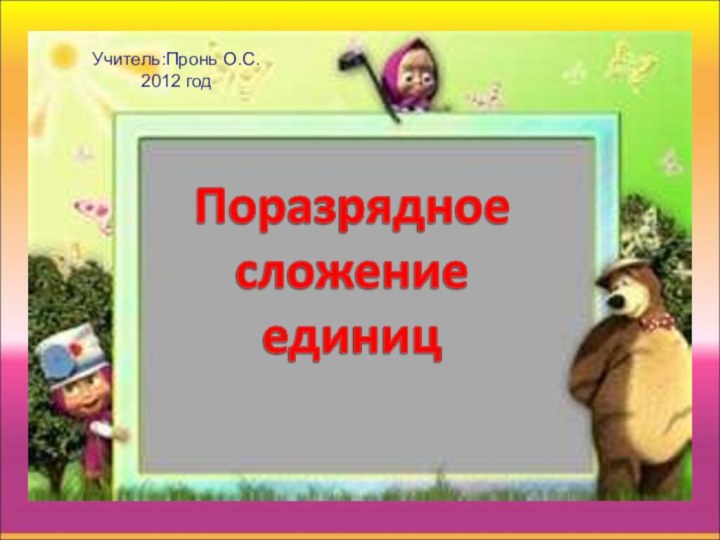 Учитель:Пронь О.С.
2012 год

Поразрядное сложение единиц